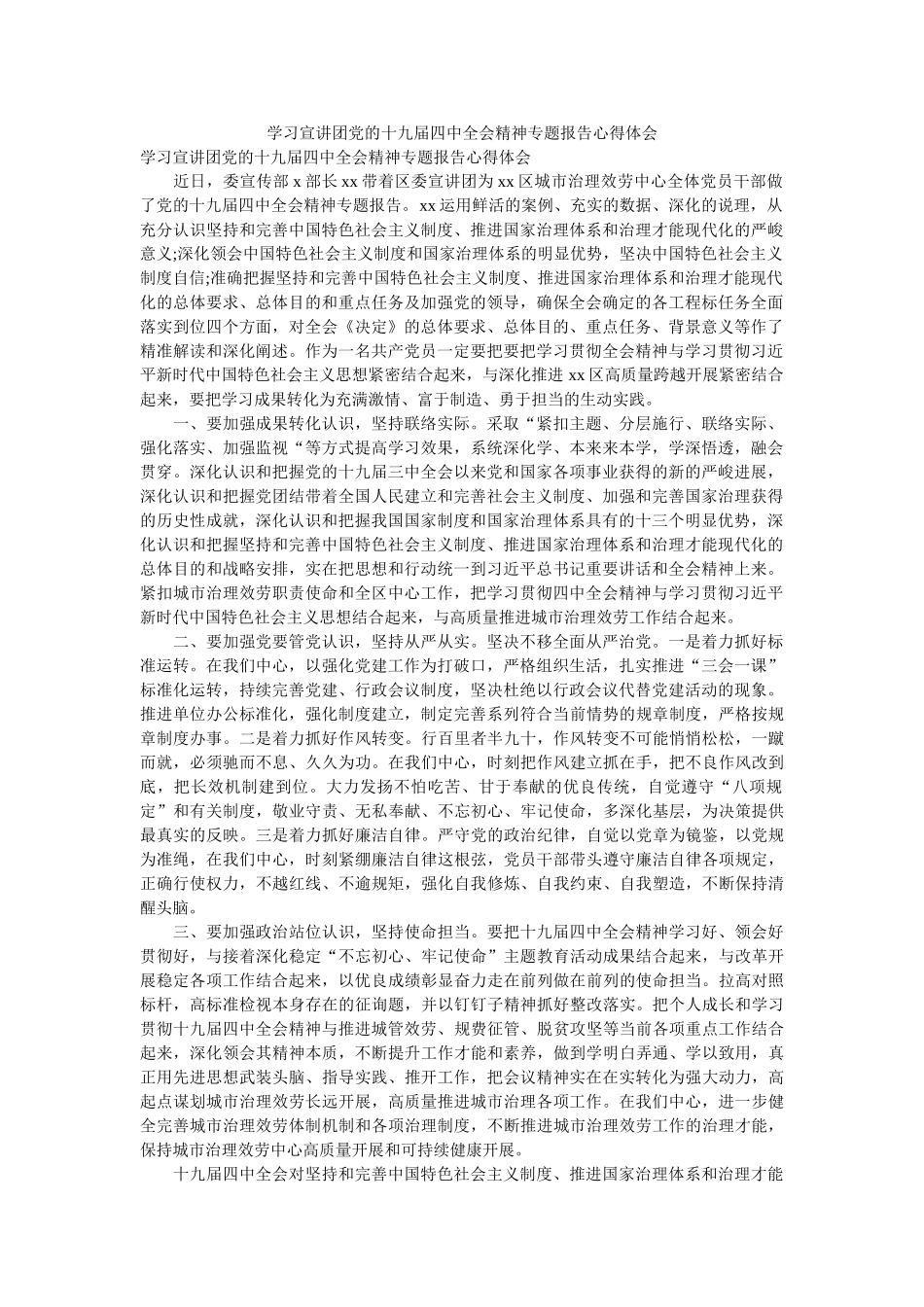 学习宣讲团党的十九届四中全会精神专题报告心得体会

学习宣讲团党的十九届四中全会精神专题报告心得体会

近日，委宣传部 x 部长 xx 带着区委宣讲团为 xx 区城市治理效劳中心全体党员干部做了党的十九届四中全会精神专题报告。xx 运用鲜活的案例、充实的数据、深化的说理，从充分认识坚持和完善中国特色社会主义制度、推进国家治理体系和治理才能现代化的严峻意义;深化领会中国特色社会主义制度和国家治理体系的明显优势，坚决中国特色社会主义制度自信;准确把握坚持和完善中国特色社会主义制度、推进国家治理体系和治理才能现代化的总体要求、总体目的和重点任务及加强党的领导，确保全会确定的各工程标任务全面落实到位四个方面，对全会《决定》的总体要求、总体目的、重点任务、背景意义等作了精准解读和深化阐述。作为一名共产党员一定要把要把学习贯彻全会精神与学习贯彻习近平新时代中国特色社会主义思想紧密结合起来，与深化推进 xx 区高质量跨越开展紧密结合起来，要把学习成果转化为充满激情、富于制造、勇于担当的生动实践。

一、要加强成果转化认识，坚持联络实际。采取“紧扣主题、分层施行、联络实际、强化落实、加强监视“等方式提高学习效果，系统深化学、本来来本学，学深悟透，融会贯穿。深化认识和把握党的十九届三中全会以来党和国家各项事业获得的新的严峻进展，深化认识和把握党团结带着全国人民建立和完善社会主义制度、加强和完善国家治理获得的历史性成就，深化认识和把握我国国家制度和国家治理体系具有的十三个明显优势，深化认识和把握坚持和完善中国特色社会主义制度、推进国家治理体系和治理才能现代化的总体目的和战略安排，实在把思想和行动统一到习近平总书记重要讲话和全会精神上来。紧扣城市治理效劳职责使命和全区中心工作，把学习贯彻四中全会精神与学习贯彻习近平新时代中国特色社会主义思想结合起来，与高质量推进城市治理效劳工作结合起来。

二、要加强党要管党认识，坚持从严从实。坚决不移全面从严治党。一是着力抓好标准运转。在我们中心，以强化党建工作为打破口，严格组织生活，扎实推进“三会一课”标准化运转，持续完善党建、行政会议制度，坚决杜绝以行政会议代替党建活动的现象。推进单位办公标准化，强化制度建立，制定完善系列符合当前情势的规章制度，严格按规章制度办事。二是着力抓好作风转变。行百里者半九十，作风转变不可能悄悄松松，一蹴而就，必须驰而不息、久久为功。在我们中心，时刻把作风建立抓在手，把不良作风改到底，把长效机制建到位。大力发扬不怕吃苦、甘于奉献的优良传统，自觉遵守“八项规定”和有关制度，敬业守责、无私奉献、不忘初心、牢记使命，多深化基层，为决策提供最真实的反映。三是着力抓好廉洁自律。严守党的政治纪律，自觉以党章为镜鉴，以党规为准绳，在我们中心，时刻紧绷廉洁自律这根弦，党员干部带头遵守廉洁自律各项规定，正确行使权力，不越红线、不逾规矩，强化自我修炼、自我约束、自我塑造，不断保持清醒头脑。

三、要加强政治站位认识，坚持使命担当。要把十九届四中全会精神学习好、领会好贯彻好，与接着深化稳定“不忘初心、牢记使命”主题教育活动成果结合起来，与改革开展稳定各项工作结合起来，以优良成绩彰显奋力走在前列做在前列的使命担当。拉高对照标杆，高标准检视本身存在的征询题，并以钉钉子精神抓好整改落实。把个人成长和学习贯彻十九届四中全会精神与推进城管效劳、规费征管、脱贫攻坚等当前各项重点工作结合起来，深化领会其精神本质，不断提升工作才能和素养，做到学明白弄通、学以致用，真正用先进思想武装头脑、指导实践、推开工作，把会议精神实在在实转化为强大动力，高起点谋划城市治理效劳长远开展，高质量推进城市治理各项工作。在我们中心，进一步健全完善城市治理效劳体制机制和各项治理制度，不断推进城市治理效劳工作的治理才能，保持城市治理效劳中心高质量开展和可持续健康开展。

十九届四中全会对坚持和完善中国特色社会主义制度、推进国家治理体系和治理才能